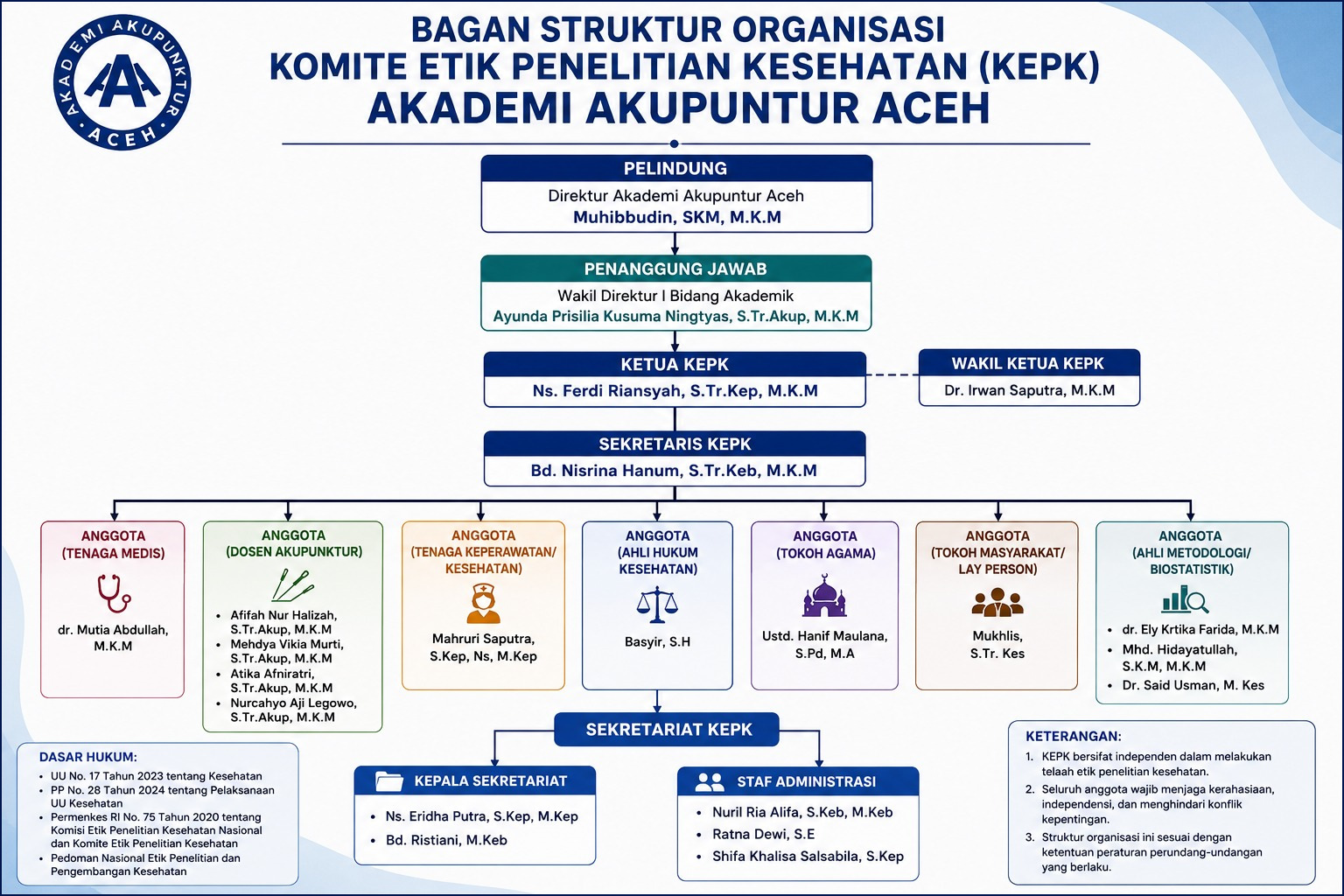 AKADEMI AKUPUNKTUR ACEH

BAGAN STRUKTUR ORGANISASI
KOMITE ETIK PENELITIAN KESEHATAN (KEPK)
AKADEMI AKUPUNTUR ACEH

PELINDUNG
Direktur Akademi Akupuntur Aceh
Muhibbudin, SKM, M.K.M

PENANGGUNG JAWAB
Wakil Direktur I Bidang Akademik
Ayunda Prisilia Kusuma Ningtyas, S.Tr.Akup, M.K.M

KETUA KEPK
Ns. Ferdi Riansyah, S.Tr.Kep, M.K.M

WAKIL KETUA KEPK
Dr. Irwan Saputra, M.K.M

SEKRETARIS KEPK
Bd. Nisrina Hanum, S.Tr.Keb, M.K.M

ANGGOTA (TENAGA MEDIS)
dr. Mutia Abdullah, M.K.M

ANGGOTA (DOSEN AKUPUNKTUR)
• Afifah Nur Halizah, S.Tr.Akup, M.K.M
• Mehdya Vikia Murti, S.Tr.Akup, M.K.M
• Atika Afniratri, S.Tr.Akup, M.K.M
• Nurcahyo Aji Legowo, S.Tr.Akup, M.K.M

ANGGOTA (TENAGA KEPERAWATAN/ KESEHATAN)
Mahruri Saputra, S.Kep, Ns, M.Kep

ANGGOTA (AHLI HUKUM KESEHATAN)
Basyir, S.H

ANGGOTA (TOKOH AGAMA)
Ustd. Hanif Maulana, S.Pd, M.A

ANGGOTA (TOKOH MASYARAKAT/ LAY PERSON)
Mukhlis, S.Tr. Kes

ANGGOTA (AHLI METODOLOGI/ BIOSTATISTIK)
• dr. Ely Krtika Farida, M.K.M
• Mhd. Hidayatullah, S.K.M, M.K.M
• Dr. Said Usman, M. Kes

SEKRETARIAT KEPK

KEPALA SEKRETARIAT
• Ns. Eridha Putra, S.Kep, M.Kep
• Bd. Ristiani, M.Keb

STAF ADMINISTRASI
• Nuril Ria Alifa, S.Keb, M.Keb
• Ratna Dewi, S.E
• Shifa Khalisa Salsabila, S.Kep

DASAR HUKUM:
• UU No. 17 Tahun 2023 tentang Kesehatan
• PP No. 28 Tahun 2024 tentang Pelaksanaan UU Kesehatan
• Permenkes RI No. 75 Tahun 2020 tentang Komisi Etik Penelitian Kesehatan Nasional dan Komite Etik Penelitian Kesehatan
• Pedoman Nasional Etik Penelitian dan Pengembangan Kesehatan

KETERANGAN:
1. KEPK bersifat independen dalam melakukan telaah etik penelitian kesehatan.
2. Seluruh anggota wajib menjaga kerahasiaan, independensi, dan menghindari konflik kepentingan.
3. Struktur organisasi ini sesuai dengan ketentuan peraturan perundang-undangan yang berlaku.